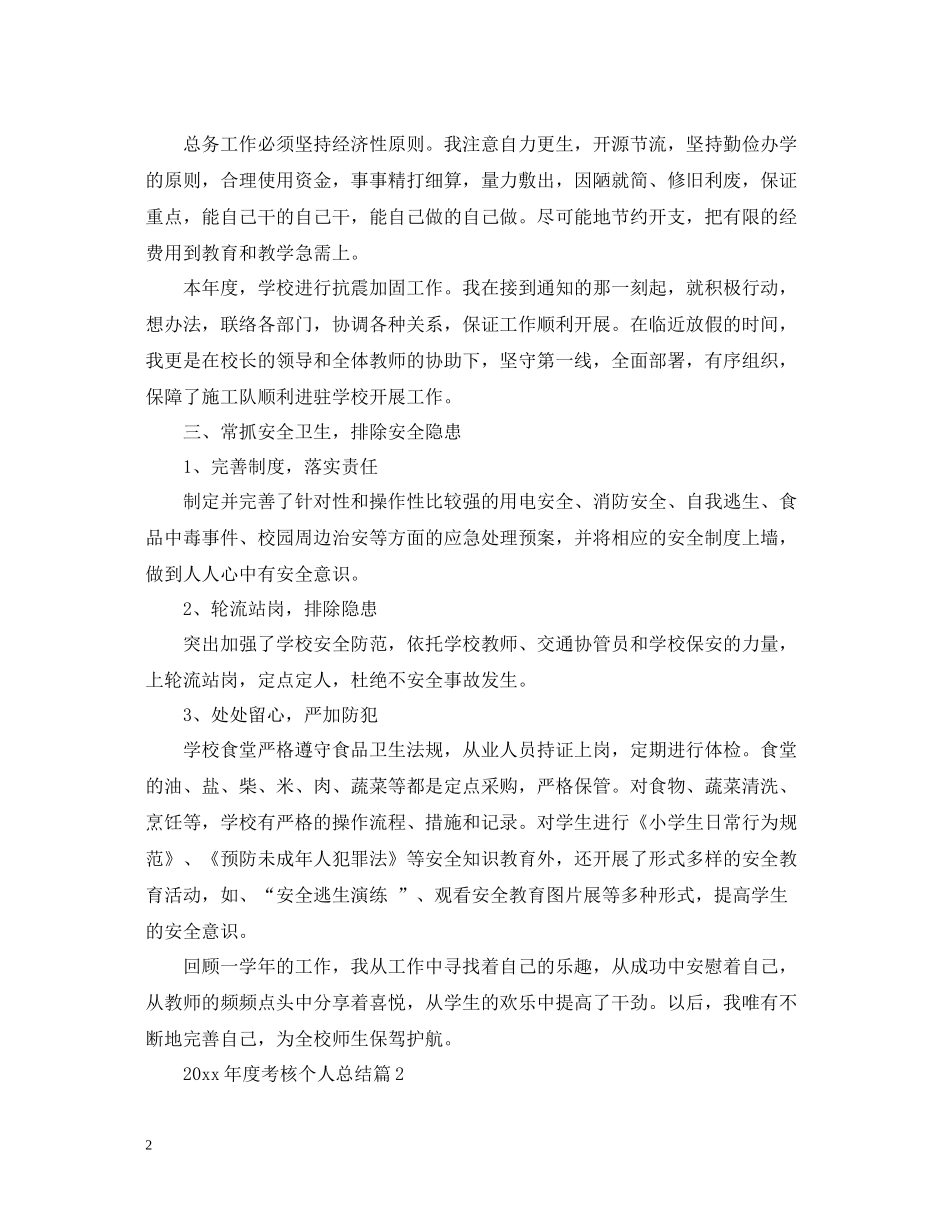 总务工作必须坚持经济性原则。我注意自力更生，开源节流，坚持勤俭办学的原则，合理使用资金，事事精打细算，量力敷出，因陋就简、修旧利废，保证重点，能自己干的自己干，能自己做的自己做。尽可能地节约开支，把有限的经费用到教育和教学急需上。

本年度，学校进行抗震加固工作。我在接到通知的那一刻起，就积极行动，想办法，联络各部门，协调各种关系，保证工作顺利开展。在临近放假的时间，我更是在校长的领导和全体教师的协助下，坚守第一线，全面部署，有序组织，保障了施工队顺利进驻学校开展工作。

三、常抓安全卫生，排除安全隐患

1、完善制度，落实责任

制定并完善了针对性和操作性比较强的用电安全、消防安全、自我逃生、食品中毒事件、校园周边治安等方面的应急处理预案，并将相应的安全制度上墙，做到人人心中有安全意识。

2、轮流站岗，排除隐患

突出加强了学校安全防范，依托学校教师、交通协管员和学校保安的力量，上轮流站岗，定点定人，杜绝不安全事故发生。

3、处处留心，严加防犯

学校食堂严格遵守食品卫生法规，从业人员持证上岗，定期进行体检。食堂的油、盐、柴、米、肉、蔬菜等都是定点采购，严格保管。对食物、蔬菜清洗、烹饪等，学校有严格的操作流程、措施和记录。对学生进行《小学生日常行为规范》、《预防未成年人犯罪法》等安全知识教育外，还开展了形式多样的安全教育活动，如、“安全逃生演练 ”、观看安全教育图片展等多种形式，提高学生的安全意识。

回顾一学年的工作，我从工作中寻找着自己的乐趣，从成功中安慰着自己，从教师的频频点头中分享着喜悦，从学生的欢乐中提高了干劲。以后，我唯有不断地完善自己，为全校师生保驾护航。

20xx 年度考核个人总结篇 2

2